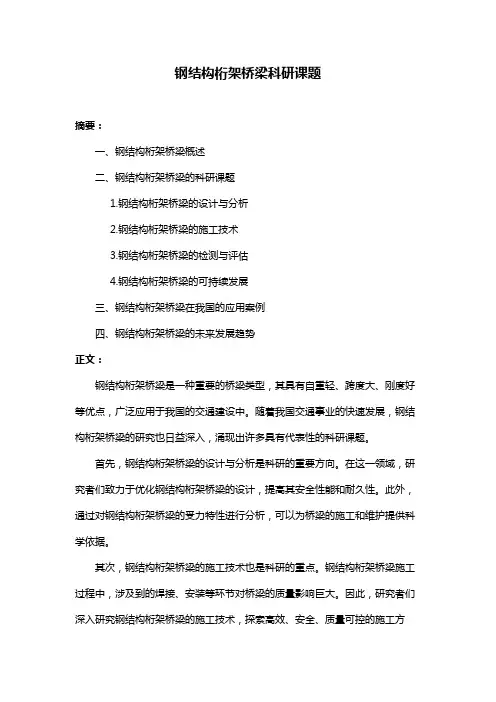 钢结构桁架桥梁科研课题

摘要：

一、钢结构桁架桥梁概述

二、钢结构桁架桥梁的科研课题

1.钢结构桁架桥梁的设计与分析

2.钢结构桁架桥梁的施工技术

3.钢结构桁架桥梁的检测与评估

4.钢结构桁架桥梁的可持续发展

三、钢结构桁架桥梁在我国的应用案例

四、钢结构桁架桥梁的未来发展趋势

正文：

钢结构桁架桥梁是一种重要的桥梁类型，其具有自重轻、跨度大、刚度好等优点，广泛应用于我国的交通建设中。随着我国交通事业的快速发展，钢结构桁架桥梁的研究也日益深入，涌现出许多具有代表性的科研课题。

首先，钢结构桁架桥梁的设计与分析是科研的重要方向。在这一领域，研究者们致力于优化钢结构桁架桥梁的设计，提高其安全性能和耐久性。此外，通过对钢结构桁架桥梁的受力特性进行分析，可以为桥梁的施工和维护提供科学依据。

其次，钢结构桁架桥梁的施工技术也是科研的重点。钢结构桁架桥梁施工过程中，涉及到的焊接、安装等环节对桥梁的质量影响巨大。因此，研究者们深入研究钢结构桁架桥梁的施工技术，探索高效、安全、质量可控的施工方